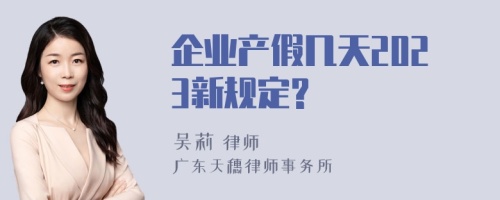 企业产假几天2023新规定?

吴莉 律师
广东天穗律师事务所